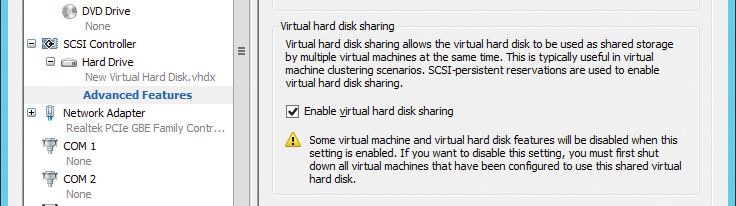 DVD Drive
None
SCSI Controller
Hard Drive
New Virtual Hard Disk.vhdx
Advanced Features
Network Adapter
Realtek PCIe GBE Family Contr...
COM 1
None
COM 2
None

Virtual hard disk sharing

Virtual hard disk sharing allows the virtual hard disk to be used as shared storage by multiple virtual machines at the same time. This is typically useful in virtual machine clustering scenarios. SCSI-persistent reservations are used to enable virtual hard disk sharing.

Enable virtual hard disk sharing

Some virtual machine and virtual hard disk features will be disabled when this setting is enabled. If you want to disable this setting, you must first shut down all virtual machines that have been configured to use this shared virtual hard disk.